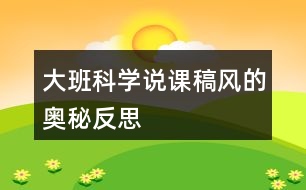 大班科学说课稿风的奥秘反思